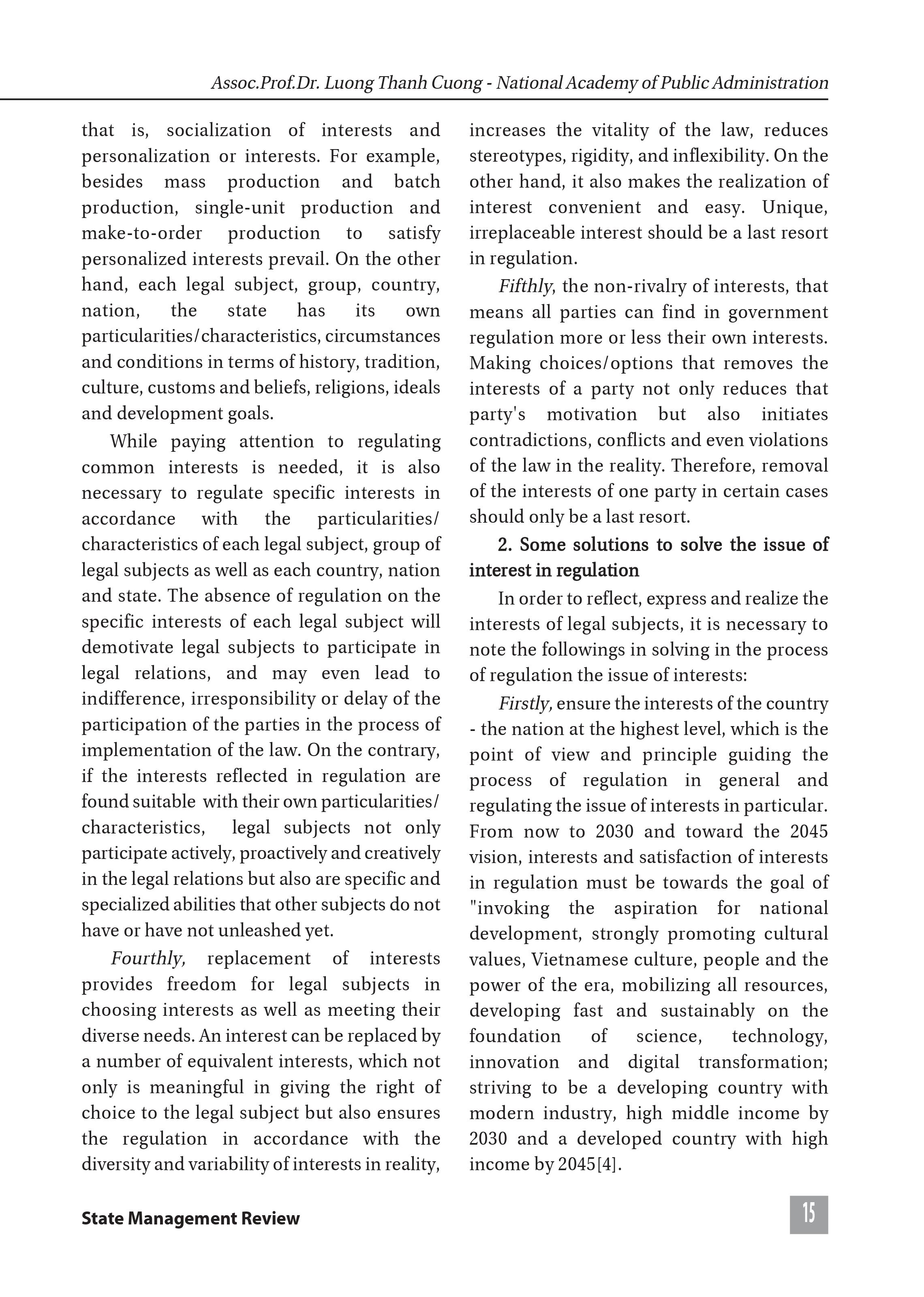 Assoc.Prof.Dr. Luong Thanh Cuong - National Academy of Public Administration

that is, socialization of interests and personalization or interests. For example, besides mass production and batch production, single-unit production and make-to-order production to satisfy personalized interests prevail. On the other hand, each legal subject, group, country, nation, the state has its own particularities/characteristics, circumstances and conditions in terms of history, tradition, culture, customs and beliefs, religions, ideals and development goals.

While paying attention to regulating common interests is needed, it is also necessary to regulate specific interests in accordance with the particularities/ characteristics of each legal subject, group of legal subjects as well as each country, nation and state. The absence of regulation on the specific interests of each legal subject will demotivate legal subjects to participate in legal relations, and may even lead to indifference, irresponsibility or delay of the participation of the parties in the process of implementation of the law. On the contrary, if the interests reflected in regulation are found suitable with their own particularities/ characteristics, legal subjects not only participate actively, proactively and creatively in the legal relations but also are specific and specialized abilities that other subjects do not have or have not unleashed yet.

Fourthly, replacement of interests provides freedom for legal subjects in choosing interests as well as meeting their diverse needs. An interest can be replaced by a number of equivalent interests, which not only is meaningful in giving the right of choice to the legal subject but also ensures the regulation in accordance with the diversity and variability of interests in reality, increases the vitality of the law, reduces stereotypes, rigidity, and inflexibility. On the other hand, it also makes the realization of interest convenient and easy. Unique, irreplaceable interest should be a last resort in regulation.

Fifthly, the non-rivalry of interests, that means all parties can find in government regulation more or less their own interests. Making choices/options that removes the interests of a party not only reduces that party's motivation but also initiates contradictions, conflicts and even violations of the law in the reality. Therefore, removal of the interests of one party in certain cases should only be a last resort.

2. Some solutions to solve the issue of interest in regulation

In order to reflect, express and realize the interests of legal subjects, it is necessary to note the followings in solving in the process of regulation the issue of interests:

Firstly, ensure the interests of the country - the nation at the highest level, which is the point of view and principle guiding the process of regulation in general and regulating the issue of interests in particular. From now to 2030 and toward the 2045 vision, interests and satisfaction of interests in regulation must be towards the goal of "invoking the aspiration for national development, strongly promoting cultural values, Vietnamese culture, people and the power of the era, mobilizing all resources, developing fast and sustainably on the foundation of science, technology, innovation and digital transformation; striving to be a developing country with modern industry, high middle income by 2030 and a developed country with high income by 2045[4].

State Management Review

15